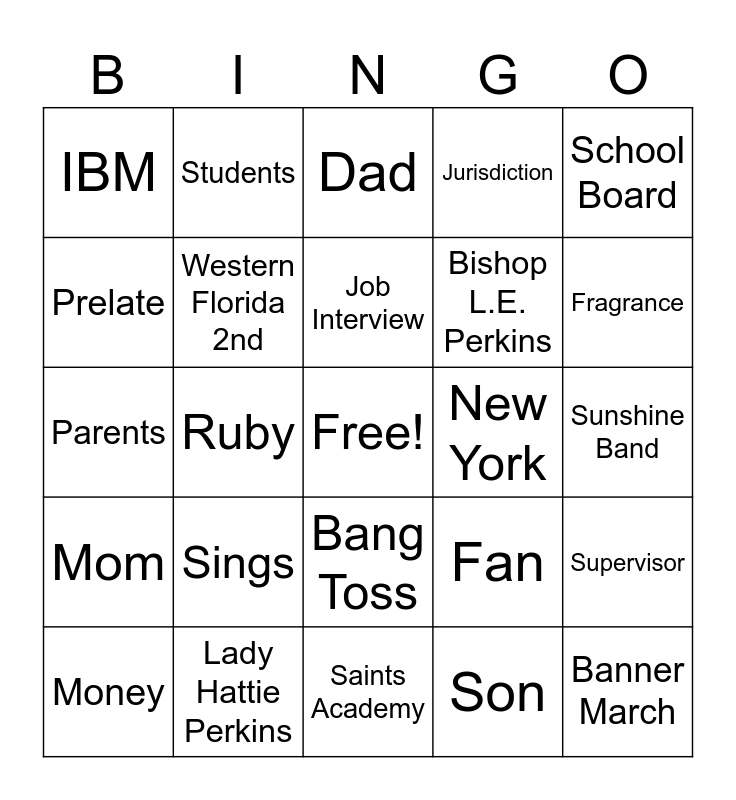 | B | I | N | G | O |
|---|---|---|---|---|
| IBM | Students | Dad | Jurisdiction | School Board |
| Prelate | Western Florida 2nd | Job Interview | Bishop L.E. Perkins | Fragrance |
| Parents | Ruby | Free! | New York | Sunshine Band |
| Mom | Sings | Bang Toss | Fan | Supervisor |
| Money | Lady Hattie Perkins | Saints Academy | Son | Banner March |